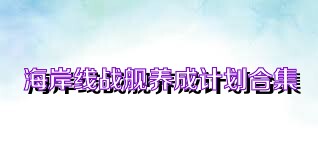 海岸线战舰养成计划合集